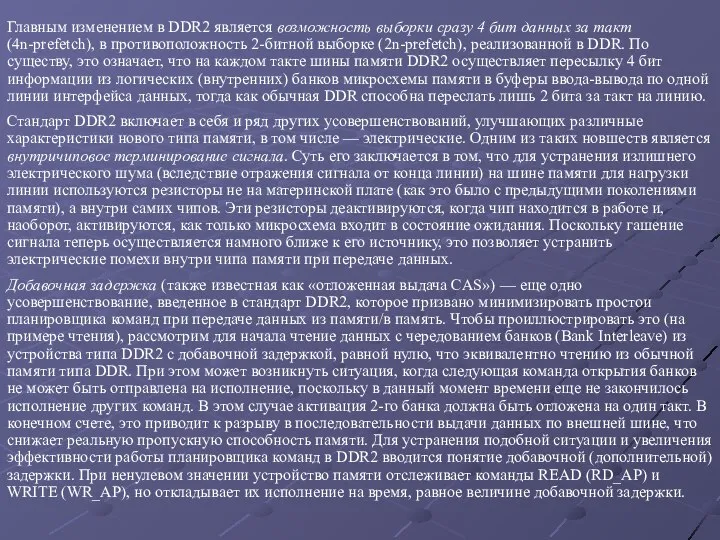 Главным изменением в DDR2 является возможность выборки сразу 4 бит данных за такт (4n-prefetch), в противоположность 2-битной выборке (2n-prefetch), реализованной в DDR. По существу, это означает, что на каждом такте шины памяти DDR2 осуществляет пересылку 4 бит информации из логических (внутренних) банков микросхемы памяти в буферы ввода-вывода по одной линии интерфейса данных, тогда как обычная DDR способна переслать лишь 2 бита за такт на линию.

Стандарт DDR2 включает в себя и ряд других усовершенствований, улучшающих различные характеристики нового типа памяти, в том числе — электрические. Одним из таких новшеств является внутричиповое терминирование сигнала. Суть его заключается в том, что для устранения излишнего электрического шума (вследствие отражения сигнала от конца линии) на шине памяти для нагрузки линии используются резисторы не на материнской плате (как это было с предыдущими поколениями памяти), а внутри самих чипов. Эти резисторы деактивируются, когда чип находится в работе и, наоборот, активируются, как только микросхема входит в состояние ожидания. Поскольку гашение сигнала теперь осуществляется намного ближе к его источнику, это позволяет устранить электрические помехи внутри чипа памяти при передаче данных.

Добавочная задержка (также известная как «отложенная выдача CAS») — еще одно усовершенствование, введенное в стандарт DDR2, которое призвано минимизировать простои планировщика команд при передаче данных из памяти/в память. Чтобы проиллюстрировать это (на примере чтения), рассмотрим для начала чтение данных с чередованием банков (Bank Interleave) из устройства типа DDR2 с добавочной задержкой, равной нулю, что эквивалентно чтению из обычной памяти типа DDR. При этом может возникнуть ситуация, когда следующая команда открытия банков не может быть отправлена на исполнение, поскольку в данный момент времени еще не закончилось исполнение других команд. В этом случае активация 2-го банка должна быть отложена на один такт. В конечном счете, это приводит к разрыву в последовательности выдачи данных по внешней шине, что снижает реальную пропускную способность памяти. Для устранения подобной ситуации и увеличения эффективности работы планировщика команд в DDR2 вводится понятие добавочной (дополнительной) задержки. При ненулевом значении устройство памяти отслеживает команды READ (RD_AP) и WRITE (WR_AP), но откладывает их исполнение на время, равное величине добавочной задержки.